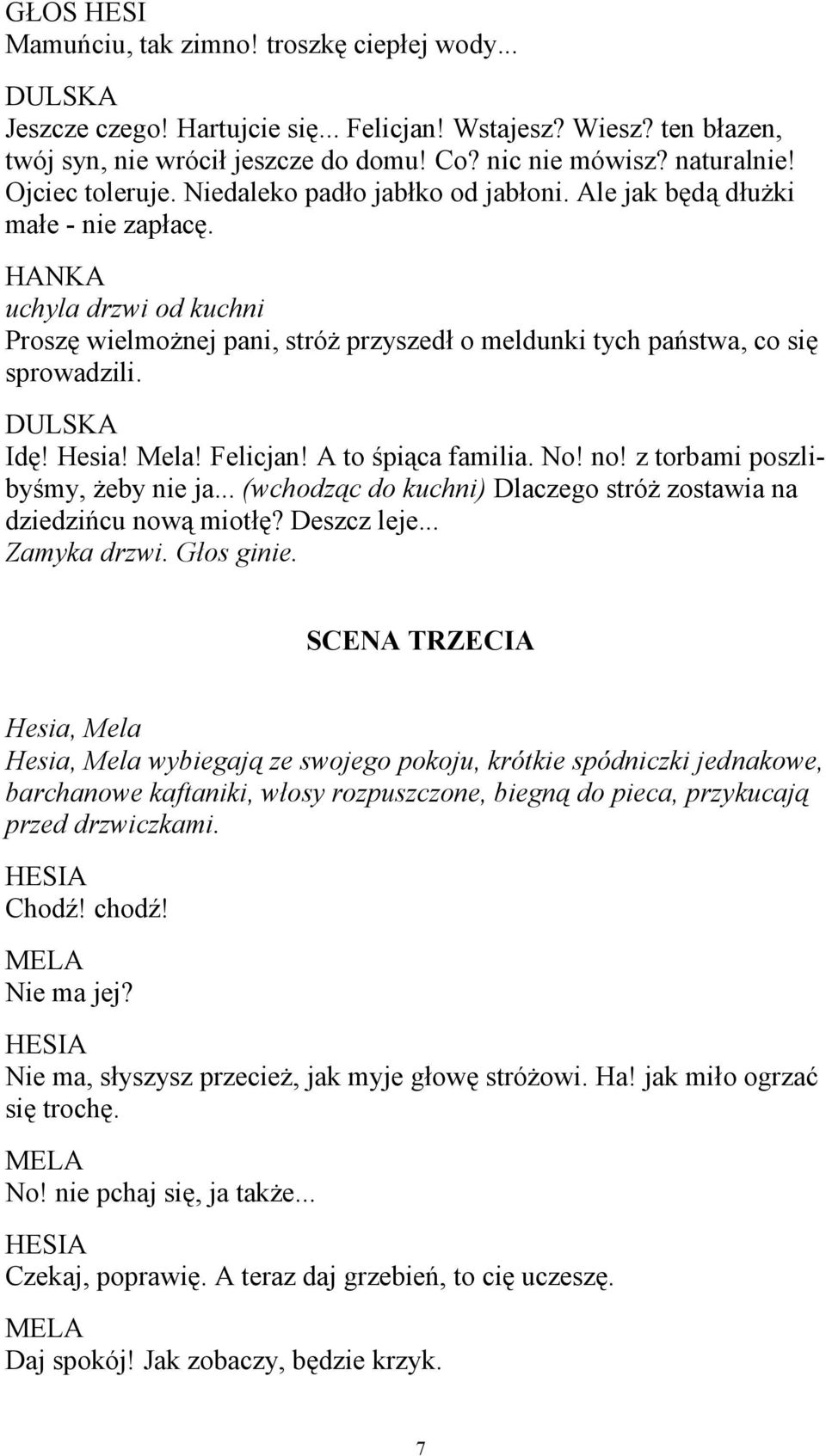 GŁOS HESI
Mamuńciu, tak zimno! troszkę ciepłej wody...

DULSKA
Jeszcze czego! Hartujcie się... Felicjan! Wstajesz? Wiesz? ten błazen, twój syn, nie wrócił jeszcze do domu! Co? nic nie mówisz? naturalnie! Ojciec toleruje. Niedaleko padło jabłko od jabłoni. Ale jak będą dłużki małe - nie zapłacę.

HANKA
uchyla drzwi od kuchni
Proszę wielmożnej pani, stróż przyszedł o meldunki tych państwa, co się sprowadzili.

DULSKA
Idę! Hesia! Mela! Felicjan! A to śpiąca familia. No! no! z torbami poszlibyśmy, żeby nie ja... (wchodząc do kuchni) Dlaczego stróż zostawia na dziedzińcu nową miotłę? Deszcz leje...
Zamyka drzwi. Głos ginie.

SCENA TRZECIA

Hesia, Mela
Hesia, Mela wybiegają ze swojego pokoju, krótkie spódniczki jednakowe, barchanowe kaftaniki, włosy rozpuszczone, biegną do pieca, przykucają przed drzwiczkami.

HESIA
Chodź! chodź!

MELA
Nie ma jej?

HESIA
Nie ma, słyszysz przecież, jak myje głowę stróżowi. Ha! jak miło ogrzać się trochę.

MELA
No! nie pchaj się, ja także...

HESIA
Czekaj, poprawię. A teraz daj grzebień, to cię uczeszę.

MELA
Daj spokój! Jak zobaczy, będzie krzyk.

7